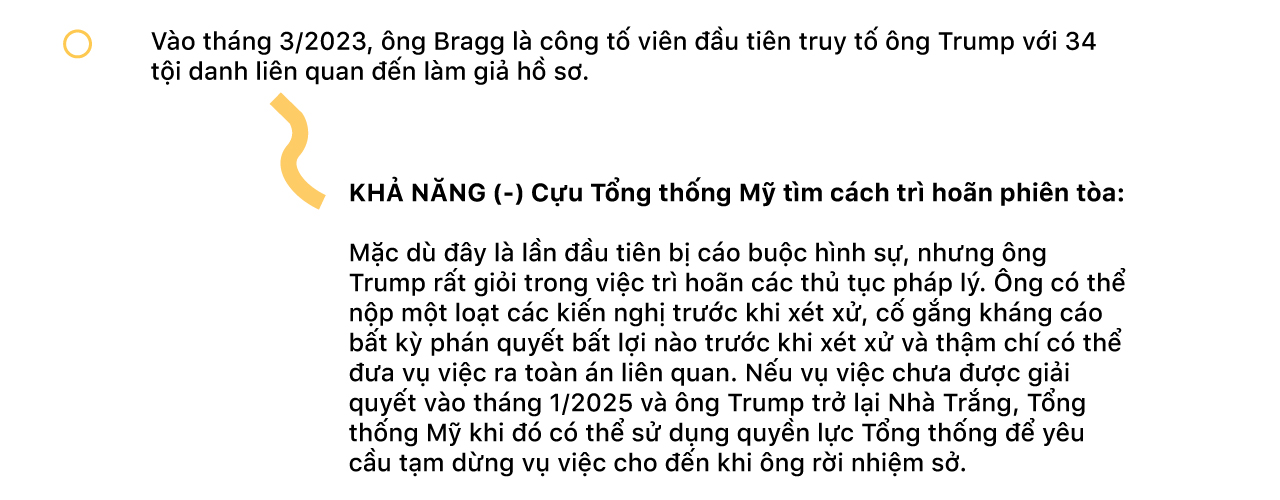 Vào tháng 3/2023, ông Bragg là công tố viên đầu tiên truy tố ông Trump với 34 tội danh liên quan đến làm giả hồ sơ.

KHẢ NĂNG (-) Cựu Tổng thống Mỹ tìm cách trì hoãn phiên tòa:

Mặc dù đây là lần đầu tiên bị cáo buộc hình sự, nhưng ông Trump rất giỏi trong việc trì hoãn các thủ tục pháp lý. Ông có thể nộp một loạt các kiến nghị trước khi xét xử, cố gắng kháng cáo bất kỳ phán quyết bất lợi nào trước khi xét xử và thậm chí có thể đưa vụ việc ra toàn án liên quan. Nếu vụ việc chưa được giải quyết vào tháng 1/2025 và ông Trump trở lại Nhà Trắng, Tổng thống Mỹ khi đó có thể sử dụng quyền lực Tổng thống để yêu cầu tạm dừng vụ việc cho đến khi ông rời nhiệm sở.